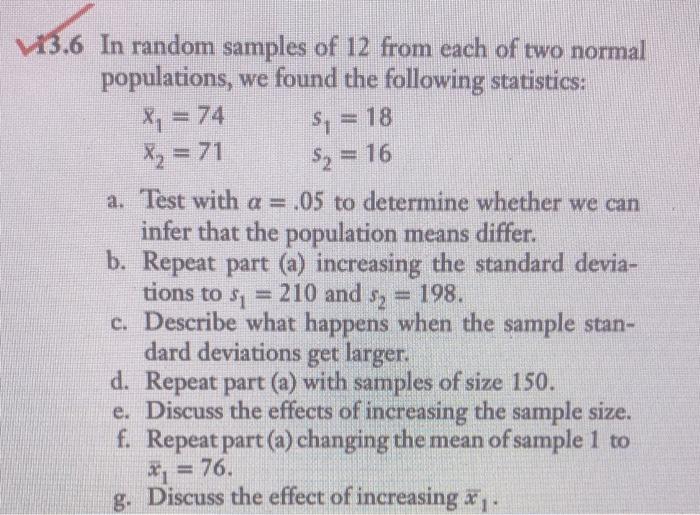 13.6 In random samples of 12 from each of two normal populations, we found the following statistics:

$\bar{x}_1 = 74$ $s_1 = 18$
$\bar{x}_2 = 71$ $s_2 = 16$

a. Test with $\alpha = .05$ to determine whether we can infer that the population means differ.
b. Repeat part (a) increasing the standard deviations to $s_1 = 210$ and $s_2 = 198$.
c. Describe what happens when the sample standard deviations get larger.
d. Repeat part (a) with samples of size 150.
e. Discuss the effects of increasing the sample size.
f. Repeat part (a) changing the mean of sample 1 to $\bar{x}_1 = 76$.
g. Discuss the effect of increasing $\bar{x}_1$.